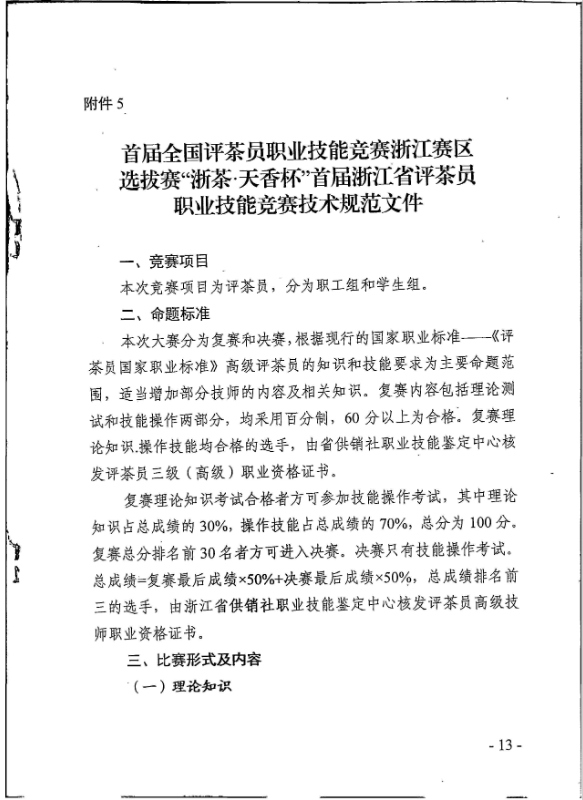 附件 5

首届全国评茶员职业技能竞赛浙江赛区选拔赛“浙茶·天香杯”首届浙江省评茶员职业技能竞赛技术规范文件

一、竞赛项目

本次竞赛项目为评茶员，分为职工组和学生组。

二、命题标准

本次大赛分为复赛和决赛，根据现行的国家职业标准——《评茶员国家职业标准》高级评茶员的知识和技能要求为主要命题范围，适当增加部分技师的内容及相关知识。复赛内容包括理论测试和技能操作两部分，均采用百分制，60 分以上为合格。复赛理论知识.操作技能均合格的选手，由省供销社职业技能鉴定中心核发评茶员三级（高级）职业资格证书。

复赛理论知识考试合格者方可参加技能操作考试，其中理论知识占总成绩的 30%，操作技能占总成绩的 70%，总分为 100 分。复赛总分排名前 30 名者方可进入决赛。决赛只有技能操作考试。总成绩=复赛最后成绩×50%+决赛最后成绩×50%，总成绩排名前三的选手，由浙江省供销社职业技能鉴定中心核发评茶员高级技师职业资格证书。

三、比赛形式及内容

（一）理论知识

- 13 -